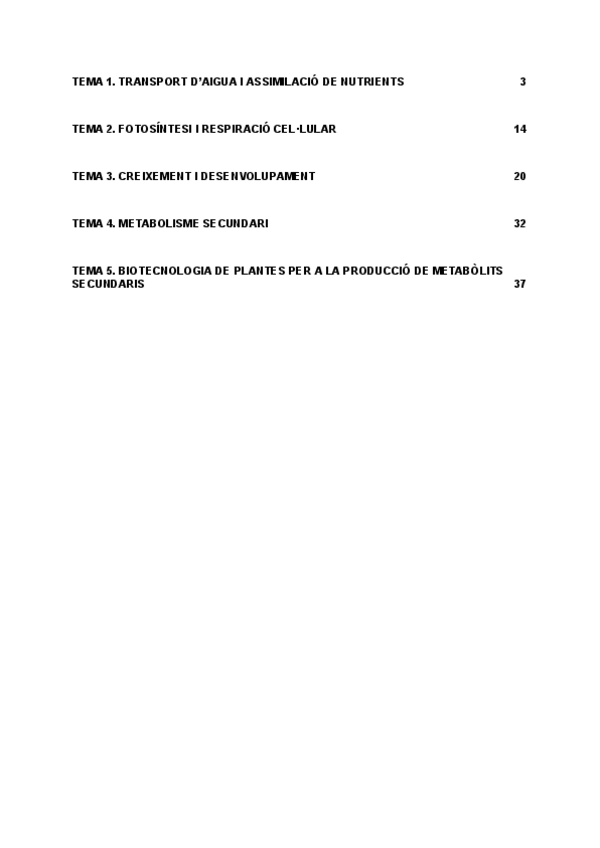 TEMA 1. TRANSPORT D'AIGUA I ASSIMILACIÓ DE NUTRIENTS 3

TEMA 2. FOTOSÍNTESI I RESPIRACIÓ CEL·LULAR 14

TEMA 3. CREIXEMENT I DESENVOLUPAMENT 20

TEMA 4. METABOLISME SECUNDARI 32

TEMA 5. BIOTECNOLOGIA DE PLANTES PER A LA PRODUCCIÓ DE METABÒLITS SECUNDARIS 37